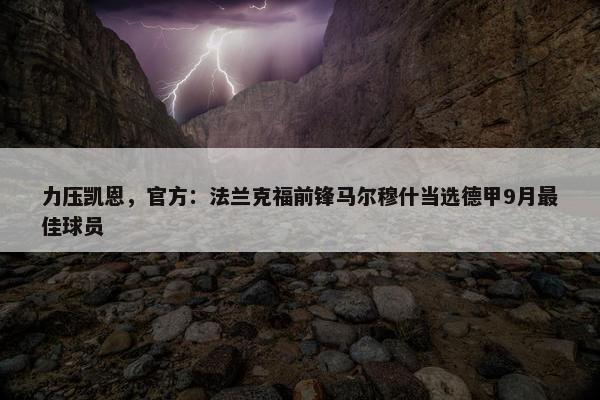 力压凯恩，官方：法兰克福前锋马尔穆什当选德甲9月最佳球员